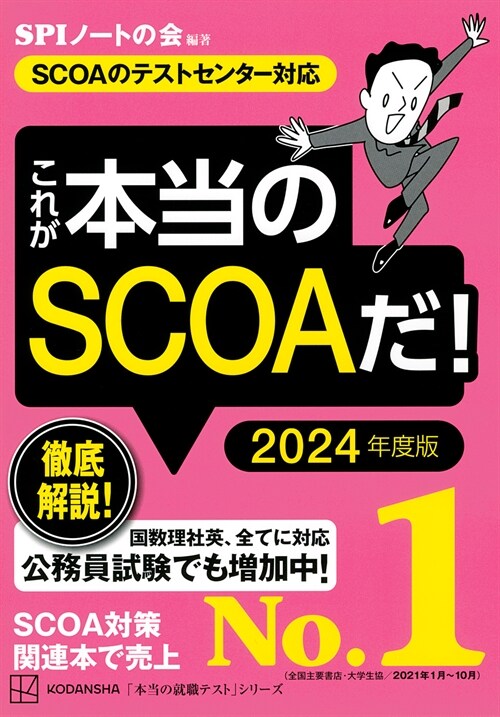 SPIノートの会 編著

SCOAのテストセンター対応

これが本当のSCOAだ!

2024年度版

徹底解説!

国数理社英、全てに対応
公務員試験でも増加中!

SCOA対策関連本で売上 No.1

(全国主要書店・大学生協/2021年1月~10月)

KODANSHA 「本当の就職テスト」シリーズ